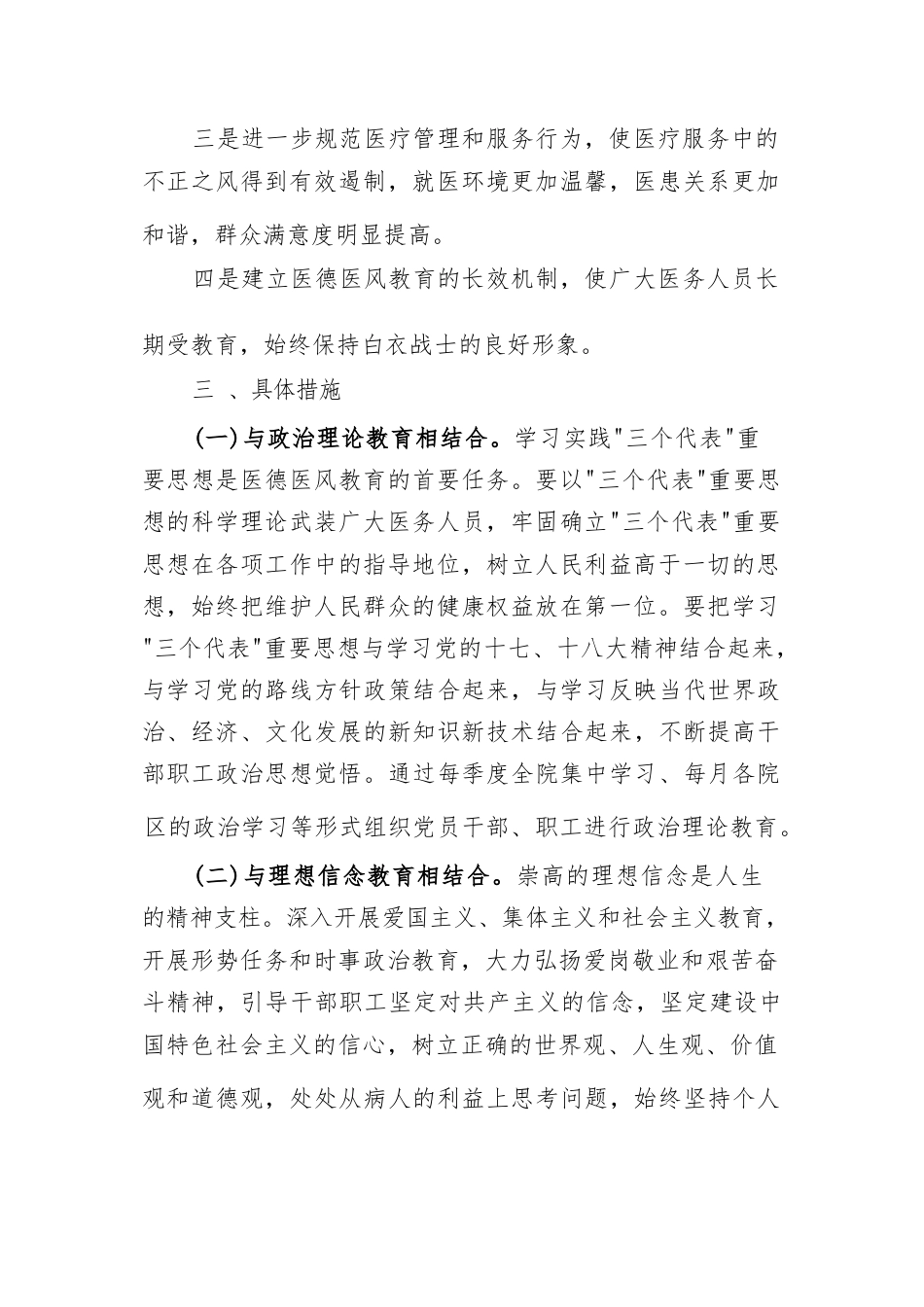 三是进一步规范医疗管理和服务行为，使医疗服务中的不正之风得到有效遏制，就医环境更加温馨，医患关系更加和谐，群众满意度明显提高。

四是建立医德医风教育的长效机制，使广大医务人员长期受教育，始终保持白衣战士的良好形象。

三 、具体措施

(一)与政治理论教育相结合。学习实践"三个代表"重要思想是医德医风教育的首要任务。要以"三个代表"重要思想的科学理论武装广大医务人员，牢固确立"三个代表"重要思想在各项工作中的指导地位，树立人民利益高于一切的思想，始终把维护人民群众的健康权益放在第一位。要把学习"三个代表"重要思想与学习党的十七、十八大精神结合起来，与学习党的路线方针政策结合起来，与学习反映当代世界政治、经济、文化发展的新知识新技术结合起来，不断提高干部职工政治思想觉悟。通过每季度全院集中学习、每月各院区的政治学习等形式组织党员干部、职工进行政治理论教育。

(二)与理想信念教育相结合。崇高的理想信念是人生的精神支柱。深入开展爱国主义、集体主义和社会主义教育，开展形势任务和时事政治教育，大力弘扬爱岗敬业和艰苦奋斗精神，引导干部职工坚定对共产主义的信念，坚定建设中国特色社会主义的信心，树立正确的世界观、人生观、价值观和道德观，处处从病人的利益上思考问题，始终坚持个人